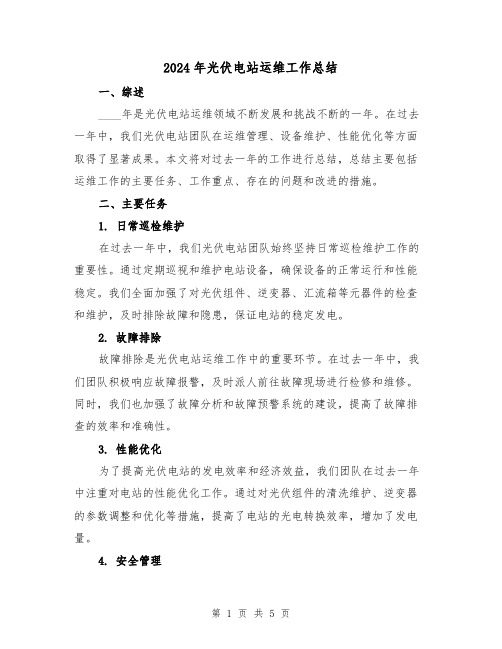 2024年光伏电站运维工作总结

一、综述

____年是光伏电站运维领域不断发展和挑战不断的一年。在过去一年中，我们光伏电站团队在运维管理、设备维护、性能优化等方面取得了显著成果。本文将对过去一年的工作进行总结，总结主要包括运维工作的主要任务、工作重点、存在的问题和改进的措施。

二、主要任务

1. 日常巡检维护

在过去一年中，我们光伏电站团队始终坚持日常巡检维护工作的重要性。通过定期巡视和维护电站设备，确保设备的正常运行和性能稳定。我们全面加强了对光伏组件、逆变器、汇流箱等元器件的检查和维护，及时排除故障和隐患，保证电站的稳定发电。

2. 故障排除

故障排除是光伏电站运维工作中的重要环节。在过去一年中，我们团队积极响应故障报警，及时派人前往故障现场进行检修和维修。同时，我们也加强了故障分析和故障预警系统的建设，提高了故障排查的效率和准确性。

3. 性能优化

为了提高光伏电站的发电效率和经济效益，我们团队在过去一年中注重对电站的性能优化工作。通过对光伏组件的清洗维护、逆变器的参数调整和优化等措施，提高了电站的光电转换效率，增加了发电量。

4. 安全管理

第 1 页 共 5 页